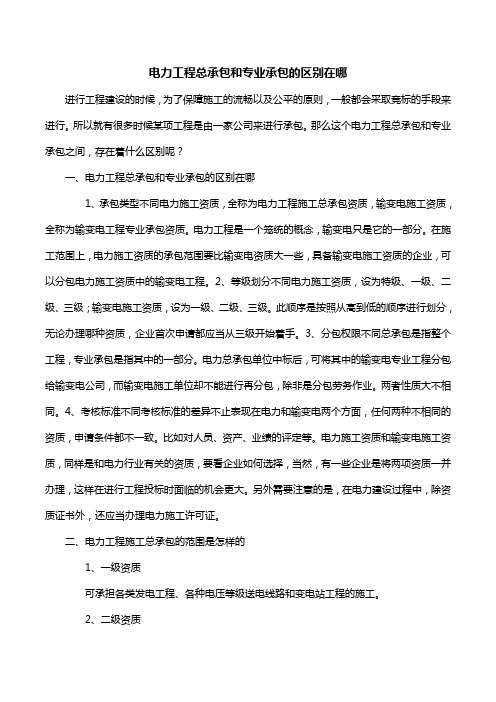 电力工程总承包和专业承包的区别在哪

进行工程建设的时候，为了保障施工的流畅以及公平的原则，一般都会采取竞标的手段来进行。所以就有很多时候某项工程是由一家公司来进行承包。那么这个电力工程总承包和专业承包之间，存在着什么区别呢？

一、电力工程总承包和专业承包的区别在哪

1、承包类型不同电力施工资质，全称为电力工程施工总承包资质，输变电施工资质，全称为输变电工程专业承包资质。电力工程是一个笼统的概念，输变电只是它的一部分。在施工范围上，电力施工资质的承包范围要比输变电资质大一些，具备输变电施工资质的企业，可以分包电力施工资质中的输变电工程。2、等级划分不同电力施工资质，设为特级、一级、二级、三级；输变电施工资质，设为一级、二级、三级。此顺序是按照从高到低的顺序进行划分，无论办理哪种资质，企业首次申请都应当从三级开始着手。3、分包权限不同总承包是指整个工程，专业承包是指其中的一部分。电力总承包单位中标后，可将其中的输变电专业工程分包给输变电公司，而输变电施工单位却不能进行再分包，除非是分包劳务作业。两者性质大不相同。4、考核标准不同考核标准的差异不止表现在电力和输变电两个方面，任何两种不相同的资质，申请条件都不一致。比如对人员、资产、业绩的评定等。电力施工资质和输变电施工资质，同样是和电力行业有关的资质，要看企业如何选择，当然，有一些企业是将两项资质一并办理，这样在进行工程投标时面临的机会更大。另外需要注意的是，在电力建设过程中，除资质证书外，还应当办理电力施工许可证。

二、电力工程施工总承包的范围是怎样的

1、一级资质

可承担各类发电工程、各种电压等级送电线路和变电站工程的施工。

2、二级资质